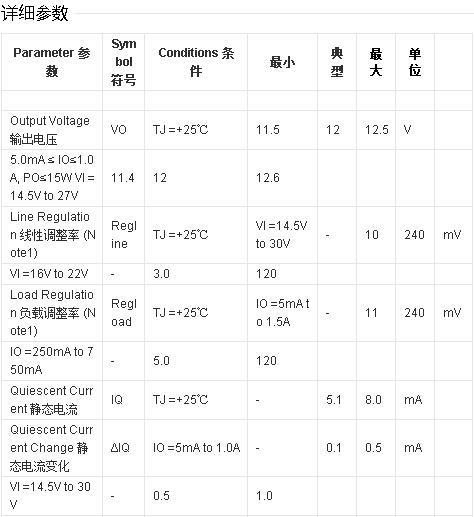 详细参数

| Parameter 参数 | Symbol 符号 | Conditions 条件 | 最小 | 典型 | 最大 | 单位 | |
|---|---|---|---|---|---|---|---|
| | | | | | | | |
| Output Voltage 输出电压 | VO | TJ =+25℃ | 11.5 | 12 | 12.5 | V | |
| 5.0mA ≤ IO≤1.0A, PO≤15W VI = 14.5V to 27V | 11.4 | 12 | 12.6 | | | | |
| Line Regulation 线性调整率 (Note1) | Regline | TJ =+25℃ | VI =14.5V to 30V | - | 10 | 240 | mV |
| VI =16V to 22V | - | 3.0 | 120 | | | | |
| Load Regulation 负载调整率 (Note1) | Regload | TJ =+25℃ | IO =5mA to 1.5A | - | 11 | 240 | mV |
| IO =250mA to 750mA | - | 5.0 | 120 | | | | |
| Quiescent Current 静态电流 | IQ | TJ =+25℃ | - | 5.1 | 8.0 | mA | |
| Quiescent Current Change 静态电流变化 | ΔIQ | IO =5mA to 1.0A | - | 0.1 | 0.5 | mA | |
| VI =14.5V to 30V | - | 0.5 | 1.0 | | | | |